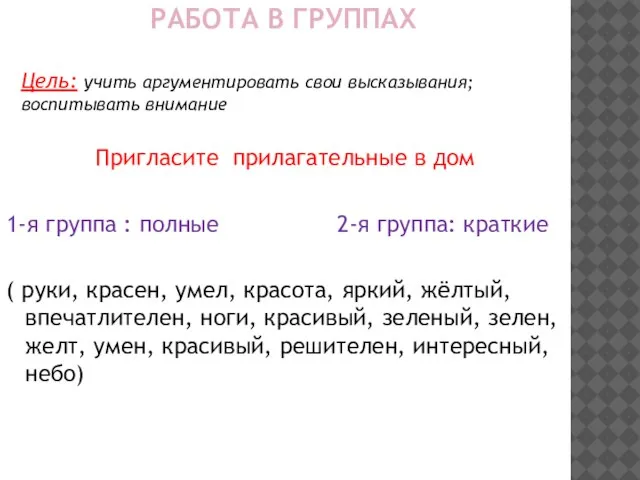 РАБОТА В ГРУППАХ

Цель: учить аргументировать свои высказывания; воспитывать внимание

Пригласите прилагательные в дом

1-я группа : полные

2-я группа: краткие

( руки, красен, умел, красота, яркий, жёлтый, впечатлителен, ноги, красивый, зеленый, зелен, желт, умен, красивый, решителен, интересный, небо)